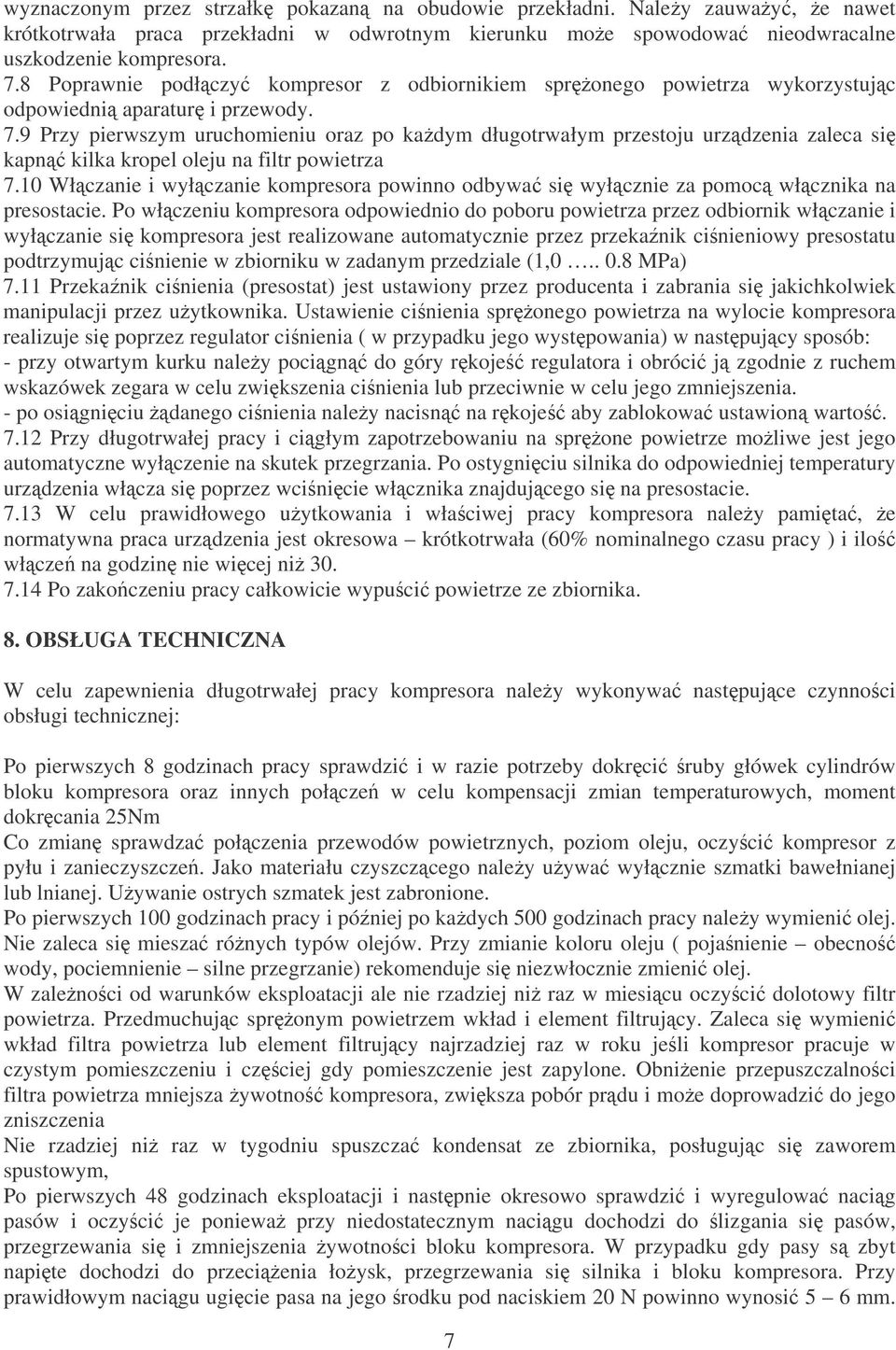 wyznaczonym przez strzałkę pokazaną na obudowie przekładni. Należy zauważyć, że nawet krótkotrwała praca przekładni w odwrotnym kierunku może spowodować nieodwracalne uszkodzenie kompresora.
7.8 Poprawnie podłączyć kompresor z odbiornikiem sprężonego powietrza wykorzystując odpowiednią aparaturę i przewody.
7.9 Przy pierwszym uruchomieniu oraz po każdym długotrwałym przestoju urządzenia zaleca się kapnąć kilka kropel oleju na filtr powietrza
7.10 Włączanie i wyłączanie kompresora powinno odbywać się wyłącznie za pomocą włącznika na presostacie. Po włączeniu kompresora odpowiednio do poboru powietrza przez odbiornik włączanie i wyłączanie się kompresora jest realizowane automatycznie przez przekaźnik ciśnieniowy presostatu podtrzymując ciśnienie w zbiorniku w zadanym przedziale (1,0 ….. 0.8 MPa)
7.11 Przekaźnik ciśnienia (presostat) jest ustawiony przez producenta i zabrania się jakichkolwiek manipulacji przez użytkownika. Ustawienie ciśnienia sprężonego powietrza na wylocie kompresora realizuje się poprzez regulator ciśnienia ( w przypadku jego występowania) w następujący sposób:
- przy otwartym kurku należy pociągnąć do góry rękojeść regulatora i obrócić ją zgodnie z ruchem wskazówek zegara w celu zwiększenia ciśnienia lub przeciwnie w celu jego zmniejszenia.
- po osiągnięciu żądanego ciśnienia należy nacisnąć na rękojeść aby zablokować ustawioną wartość.
7.12 Przy długotrwałej pracy i ciągłym zapotrzebowaniu na sprężone powietrze możliwe jest jego automatyczne wyłączenie na skutek przegrzania. Po ostygnięciu silnika do odpowiedniej temperatury urządzenia włącza się poprzez wciśnięcie włącznika znajdującego się na presostacie.
7.13 W celu prawidłowego użytkowania i właściwej pracy kompresora należy pamiętać, że normatywna praca urządzenia jest okresowa – krótkotrwała (60% nominalnego czasu pracy ) i ilość włączeń na godzinę nie więcej niż 30.
7.14 Po zakończeniu pracy całkowicie wypuścić powietrze ze zbiornika.

8. OBSŁUGA TECHNICZNA

W celu zapewnienia długotrwałej pracy kompresora należy wykonywać następujące czynności obsługi technicznej:

Po pierwszych 8 godzinach pracy sprawdzić i w razie potrzeby dokręcić śruby główek cylindrów bloku kompresora oraz innych połączeń w celu kompensacji zmian temperaturowych, moment dokręcania 25Nm
Co zmianę sprawdzać połączenia przewodów powietrznych, poziom oleju, oczyścić kompresor z pyłu i zanieczyszczeń. Jako materiału czyszczącego należy używać wyłącznie szmatki bawełnianej lub lnianej. Używanie ostrych szmatek jest zabronione.
Po pierwszych 100 godzinach pracy i później po każdych 500 godzinach pracy należy wymienić olej. Nie zaleca się mieszać różnych typów olejów. Przy zmianie koloru oleju ( pojaśnienie – obecność wody, pociemnienie – silne przegrzanie) rekomenduje się niezwłocznie zmienić olej.
W zależności od warunków eksploatacji ale nie rzadziej niż raz w miesiącu oczyścić dolotowy filtr powietrza. Przedmuchując sprężonym powietrzem wkład i element filtrujący. Zaleca się wymienić wkład filtra powietrza lub element filtrujący najrzadziej raz w roku jeśli kompresor pracuje w czystym pomieszczeniu i częściej gdy pomieszczenie jest zapylone. Obniżenie przepuszczalności filtra powietrza mniejsza żywotność kompresora, zwiększa pobór prądu i może doprowadzić do jego zniszczenia
Nie rzadziej niż raz w tygodniu spuszczać kondensat ze zbiornika, posługując się zaworem spustowym,
Po pierwszych 48 godzinach eksploatacji i następnie okresowo sprawdzić i wyregulować naciąg pasów i oczyścić je ponieważ przy niedostatecznym naciągu dochodzi do ślizgania się pasów, przegrzewania się i zmniejszenia żywotności bloku kompresora. W przypadku gdy pasy są zbyt napięte dochodzi do przeciążenia łożysk, przegrzewania się silnika i bloku kompresora. Przy prawidłowym naciągu ugięcie pasa na jego środku pod naciskiem 20 N powinno wynosić 5 – 6 mm.

7